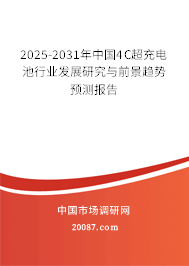 2025-2031年中国4C超充电池行业发展研究与前景趋势预测报告

中国市场调研网

20087.com